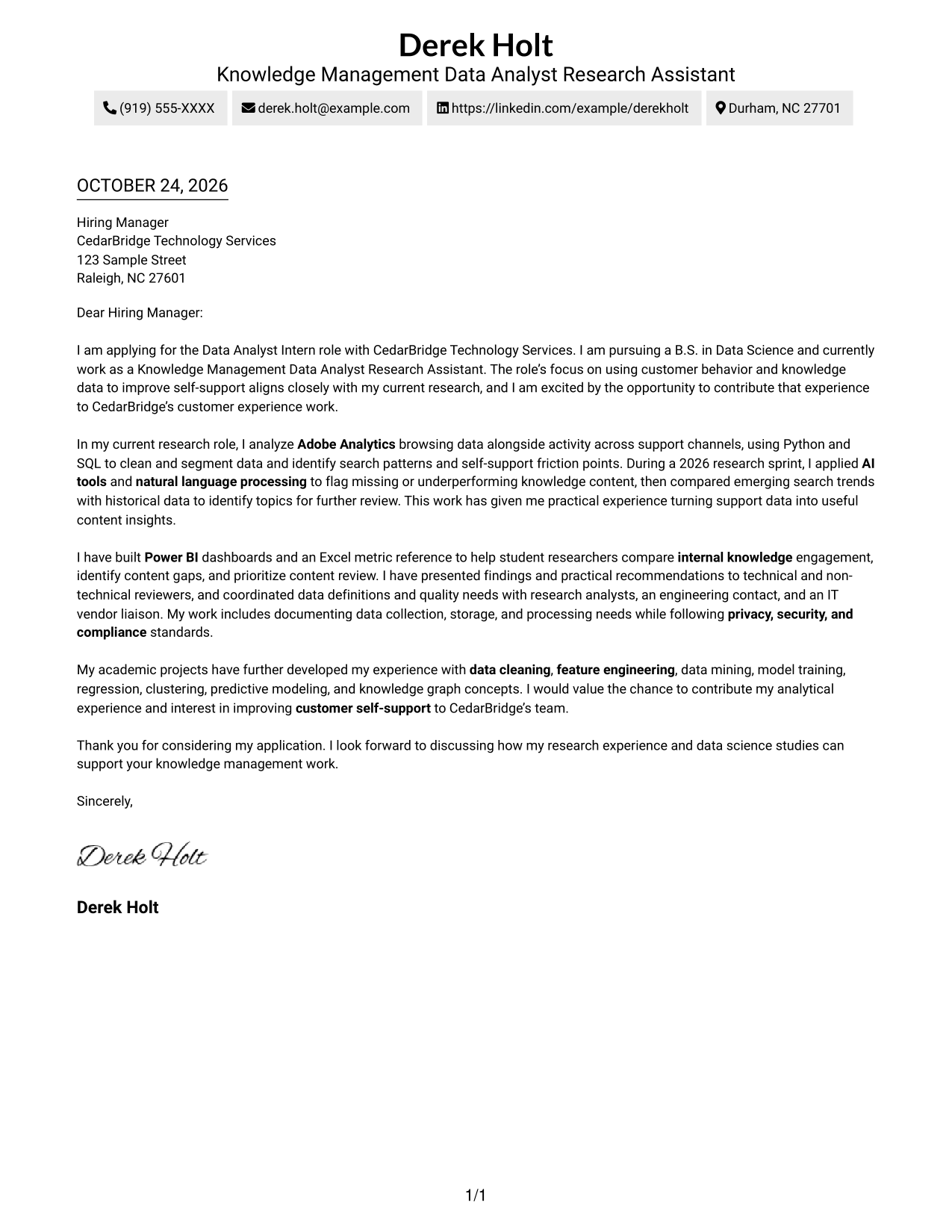 Derek Holt
Knowledge Management Data Analyst Research Assistant

(919) 555-XXXX
derek.holt@example.com
https://linkedin.com/example/derekholt
Durham, NC 27701

OCTOBER 24, 2026

Hiring Manager
CedarBridge Technology Services
123 Sample Street
Raleigh, NC 27601

Dear Hiring Manager:

I am applying for the Data Analyst Intern role with CedarBridge Technology Services. I am pursuing a B.S. in Data Science and currently work as a Knowledge Management Data Analyst Research Assistant. The role's focus on using customer behavior and knowledge data to improve self-support aligns closely with my current research, and I am excited by the opportunity to contribute that experience to CedarBridge's customer experience work.

In my current research role, I analyze Adobe Analytics browsing data alongside activity across support channels, using Python and SQL to clean and segment data and identify search patterns and self-support friction points. During a 2026 research sprint, I applied AI tools and natural language processing to flag missing or underperforming knowledge content, then compared emerging search trends with historical data to identify topics for further review. This work has given me practical experience turning support data into useful content insights.

I have built Power BI dashboards and an Excel metric reference to help student researchers compare internal knowledge engagement, identify content gaps, and prioritize content review. I have presented findings and practical recommendations to technical and non-technical reviewers, and coordinated data definitions and quality needs with research analysts, an engineering contact, and an IT vendor liaison. My work includes documenting data collection, storage, and processing needs while following privacy, security, and compliance standards.

My academic projects have further developed my experience with data cleaning, feature engineering, data mining, model training, regression, clustering, predictive modeling, and knowledge graph concepts. I would value the chance to contribute my analytical experience and interest in improving customer self-support to CedarBridge's team.

Thank you for considering my application. I look forward to discussing how my research experience and data science studies can support your knowledge management work.

Sincerely,

Derek Holt

Derek Holt

1/1